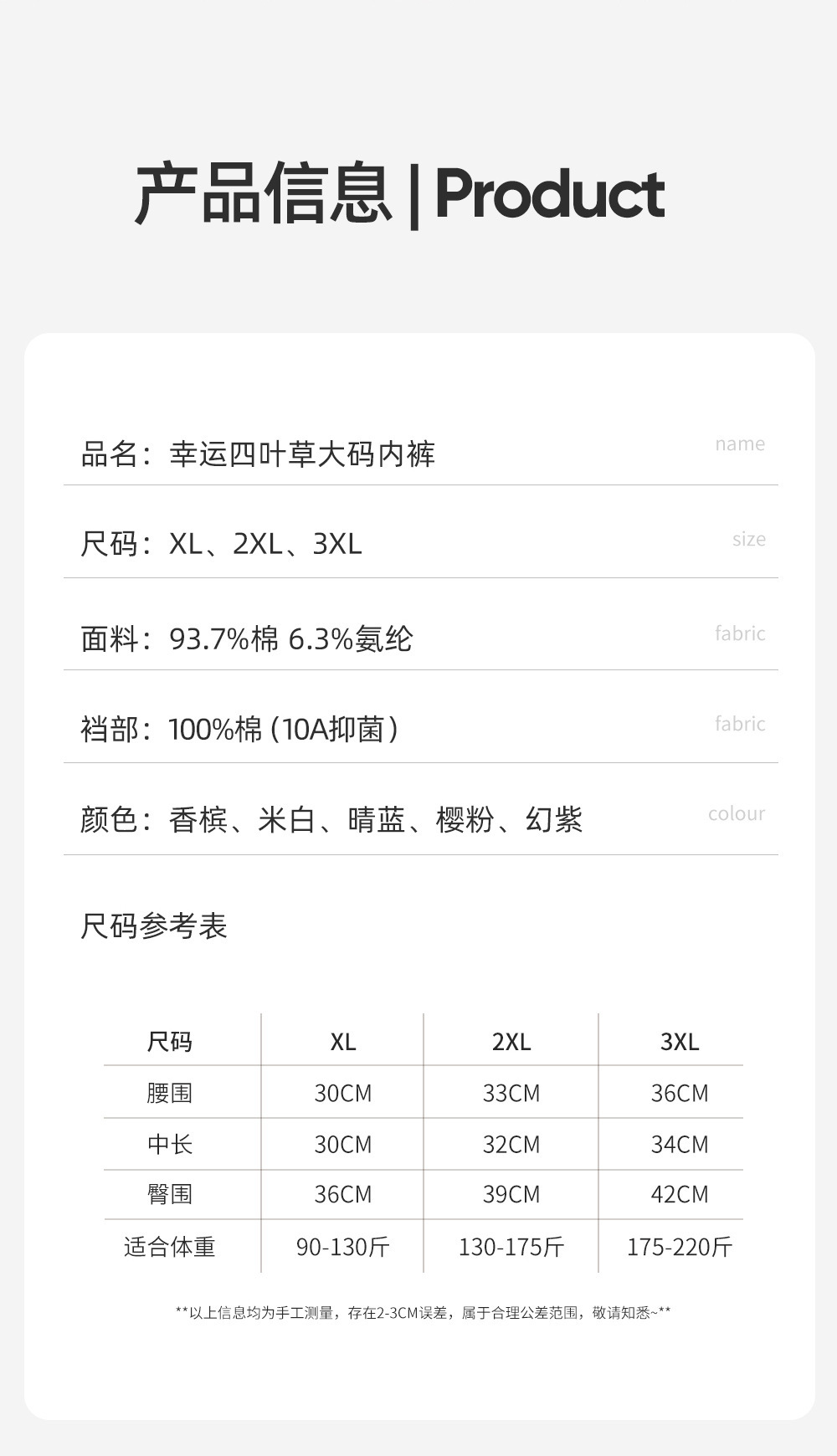 产品信息 | Product

品名：幸运四叶草大码内裤 name

尺码：XL、2XL、3XL size

面料：93.7%棉 6.3%氨纶 fabric

裆部：100%棉（10A抑菌） fabric

颜色：香槟、米白、晴蓝、樱粉、幻紫 colour

尺码参考表

| 尺码 | XL | 2XL | 3XL |
|---|---|---|---|
| 腰围 | 30CM | 33CM | 36CM |
| 中长 | 30CM | 32CM | 34CM |
| 臀围 | 36CM | 39CM | 42CM |
| 适合体重 | 90-130斤 | 130-175斤 | 175-220斤 |

**以上信息均为手工测量，存在2-3CM误差，属于合理公差范围，敬请知悉~**